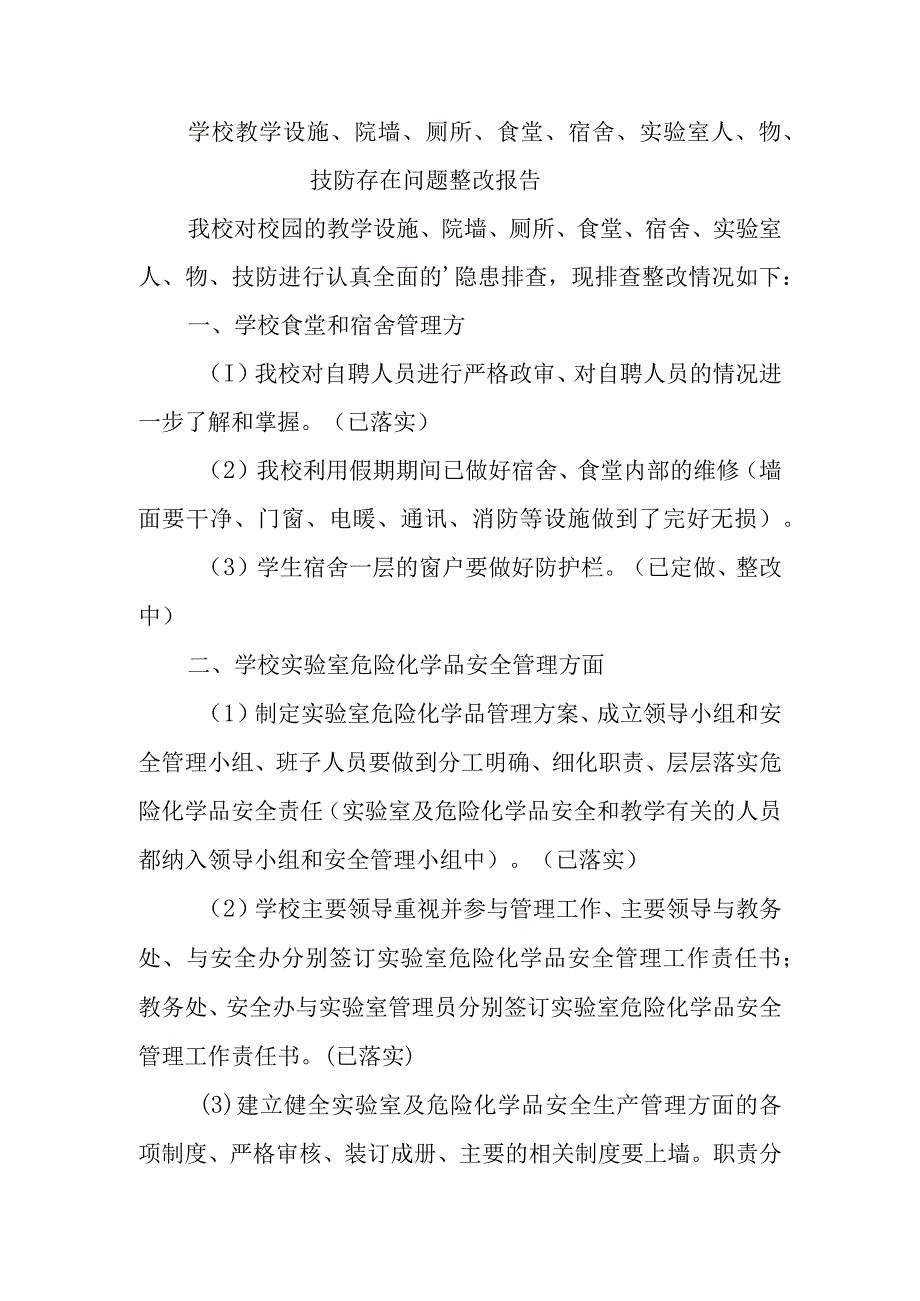 学校教学设施、院墙、厕所、食堂、宿舍、实验室人、物、技防存在问题整改报告

我校对校园的教学设施、院墙、厕所、食堂、宿舍、实验室人、物、技防进行认真全面的’隐患排查，现排查整改情况如下：

一、学校食堂和宿舍管理方

（I）我校对自聘人员进行严格政审、对自聘人员的情况进一步了解和掌握。（已落实）

（2）我校利用假期期间已做好宿舍、食堂内部的维修（墙面要干净、门窗、电暖、通讯、消防等设施做到了完好无损）。

（3）学生宿舍一层的窗户要做好防护栏。（已定做、整改中）

二、学校实验室危险化学品安全管理方面

（1）制定实验室危险化学品管理方案、成立领导小组和安全管理小组、班子人员要做到分工明确、细化职责、层层落实危险化学品安全责任（实验室及危险化学品安全和教学有关的人员都纳入领导小组和安全管理小组中）。（已落实）

（2）学校主要领导重视并参与管理工作、主要领导与教务处、与安全办分别签订实验室危险化学品安全管理工作责任书；教务处、安全办与实验室管理员分别签订实验室危险化学品安全管理工作责任书。(已落实)

(3)建立健全实验室及危险化学品安全生产管理方面的各项制度、严格审核、装订成册、主要的相关制度要上墙。职责分